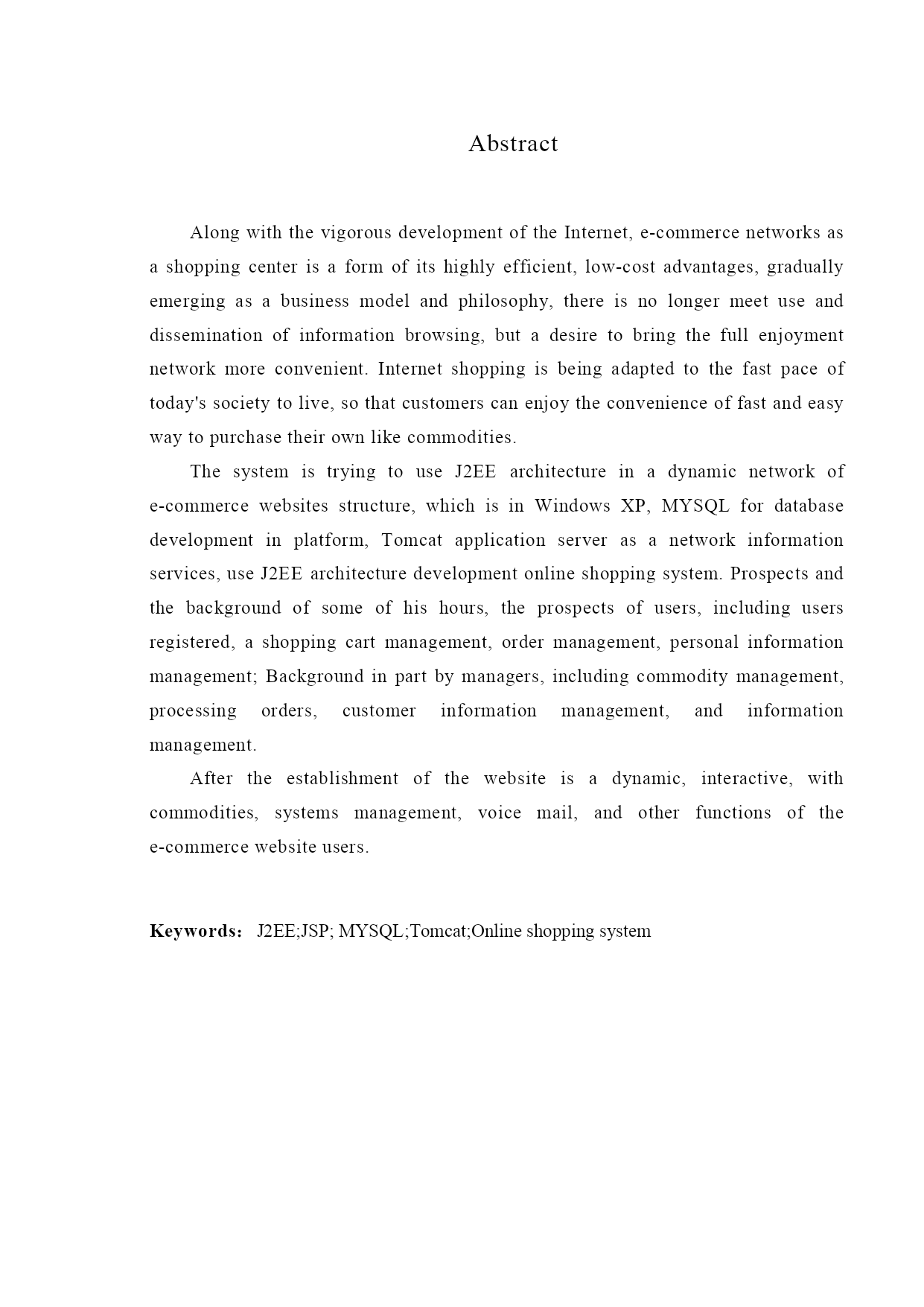 Abstract

Along with the vigorous development of the Internet, e-commerce networks as a shopping center is a form of its highly efficient, low-cost advantages, gradually emerging as a business model and philosophy, there is no longer meet use and dissemination of information browsing, but a desire to bring the full enjoyment network more convenient. Internet shopping is being adapted to the fast pace of today's society to live, so that customers can enjoy the convenience of fast and easy way to purchase their own like commodities.

The system is trying to use J2EE architecture in a dynamic network of e-commerce websites structure, which is in Windows XP, MYSQL for database development in platform, Tomcat application server as a network information services, use J2EE architecture development online shopping system. Prospects and the background of some of his hours, the prospects of users, including users registered, a shopping cart management, order management, personal information management; Background in part by managers, including commodity management, processing orders, customer information management, and information management.

After the establishment of the website is a dynamic, interactive, with commodities, systems management, voice mail, and other functions of the e-commerce website users.

Keywords: J2EE;JSP; MYSQL;Tomcat;Online shopping system